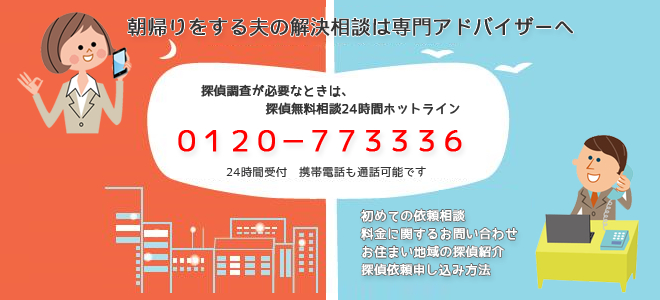 朝帰りをする夫の解決相談は専門アドバイザーへ

探偵調査が必要なときは、
探偵無料相談24時間ホットライン

0120－773336

24時間受付　携帯電話も通話可能です

初めての依頼相談
料金に関するお問い合わせ
お住まい地域の探偵紹介
探偵依頼申し込み方法